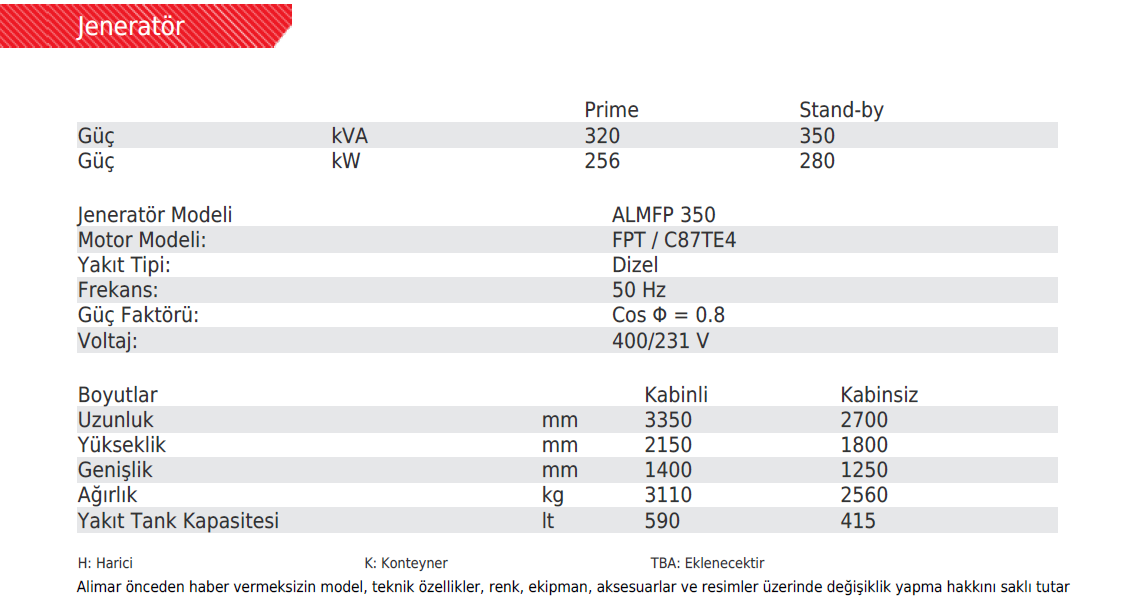 Jeneratör

| | | Prime | Stand-by |
|---|---|---|---|
| Güç | kVA | 320 | 350 |
| Güç | kW | 256 | 280 |

| | |
|---|---|
| Jeneratör Modeli | ALMFP 350 |
| Motor Modeli: | FPT / C87TE4 |
| Yakıt Tipi: | Dizel |
| Frekans: | 50 Hz |
| Güç Faktörü: | Cos Φ = 0.8 |
| Voltaj: | 400/231 V |

| Boyutlar | | Kabinli | Kabinsiz |
|---|---|---|---|
| Uzunluk | mm | 3350 | 2700 |
| Yükseklik | mm | 2150 | 1800 |
| Genişlik | mm | 1400 | 1250 |
| Ağırlık | kg | 3110 | 2560 |
| Yakıt Tank Kapasitesi | lt | 590 | 415 |

H: Harici K: Konteyner TBA: Eklenecektir

Alimar önceden haber vermeksizin model, teknik özellikler, renk, ekipman, aksesuarlar ve resimler üzerinde değişiklik yapma hakkını saklı tutar